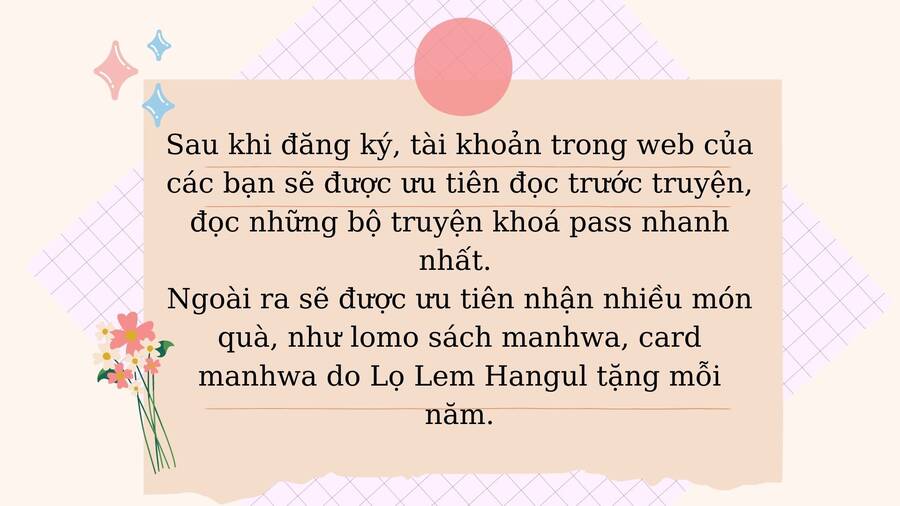 Sau khi đăng ký, tài khoản trong web của các bạn sẽ được ưu tiên đọc trước truyện, đọc những bộ truyện khoá pass nhanh nhất.
Ngoài ra sẽ được ưu tiên nhận nhiều món quà, như lomo sách manhwa, card manhwa do Lọ Lem Hangul tặng mỗi năm.